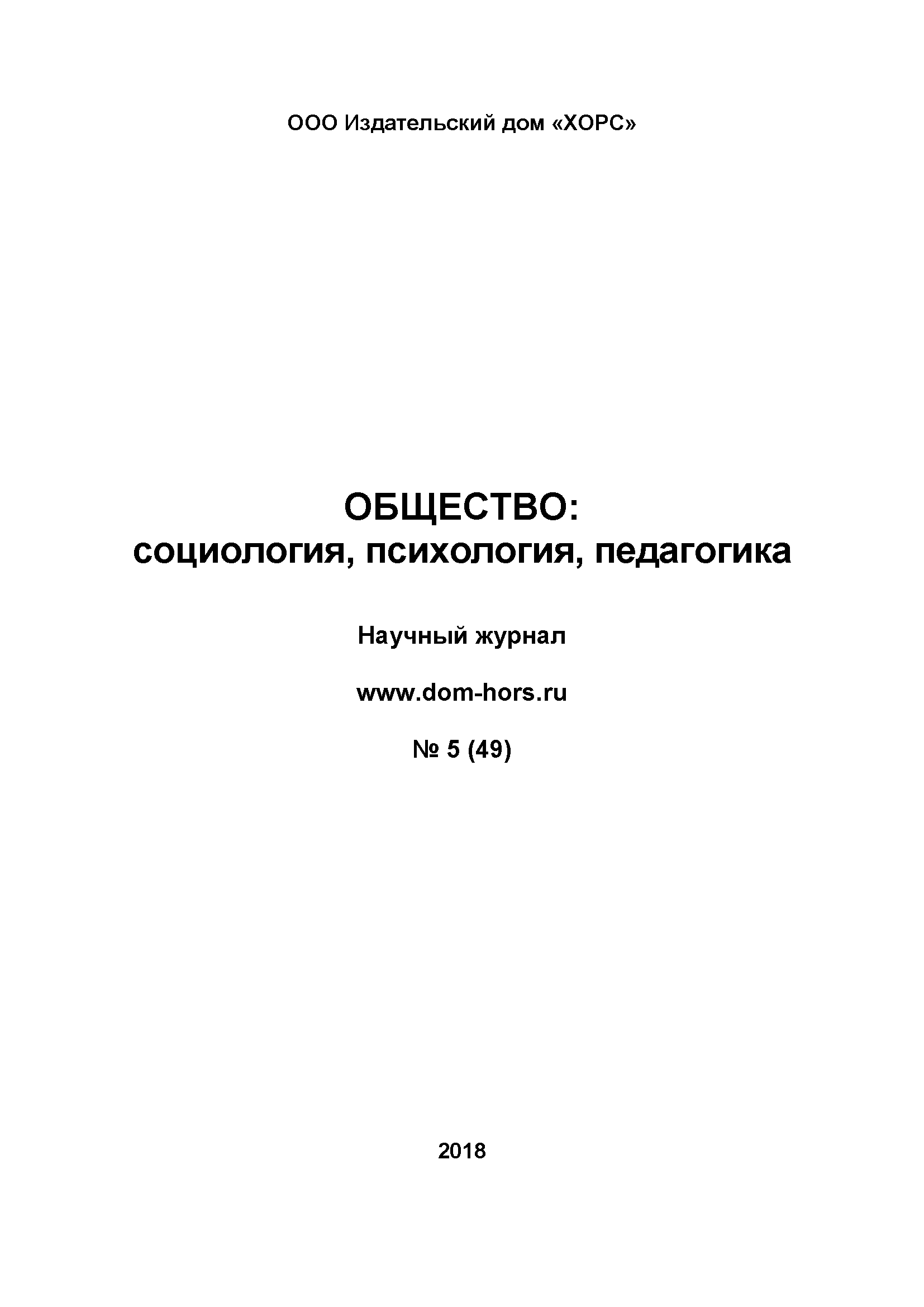 ООО Издательский дом «ХОРС»

ОБЩЕСТВО:
социология, психология, педагогика

Научный журнал

www.dom-hors.ru

№ 5 (49)

2018